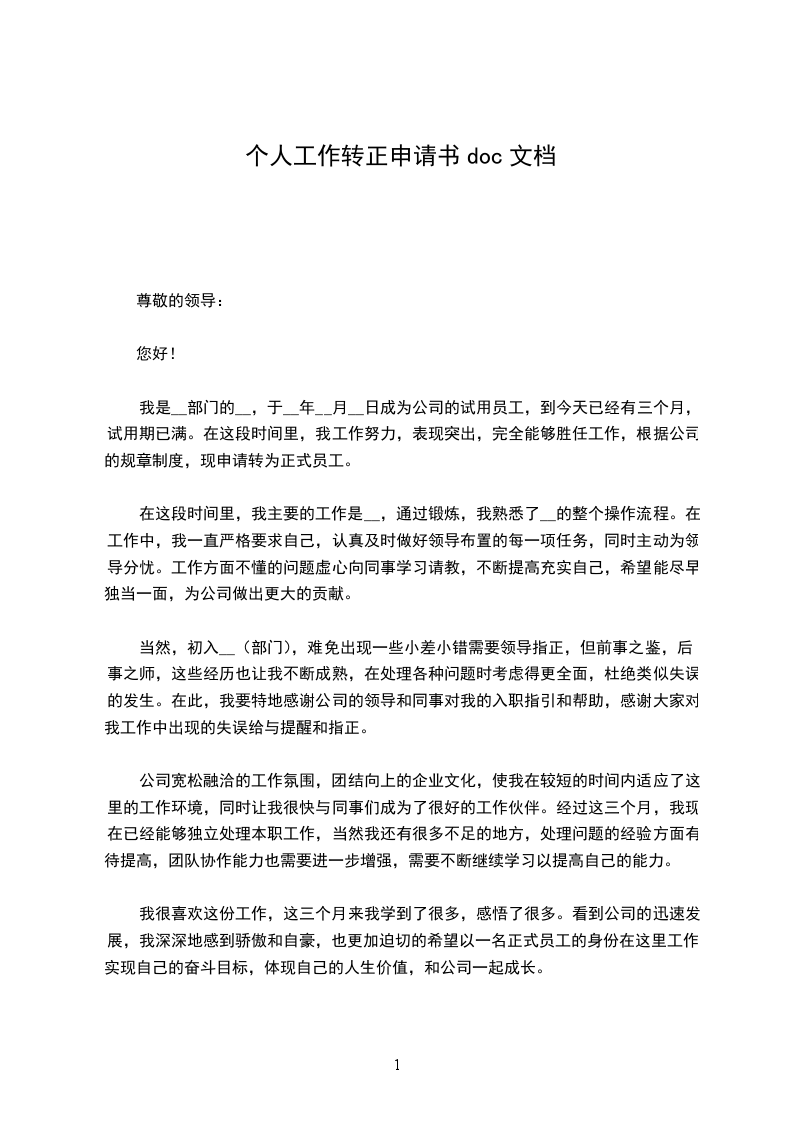 个人工作转正申请书 doc 文档

尊敬的领导：

您好！

我是__部门的__，于__年__月__日成为公司的试用员工，到今天已经有三个月，试用期已满。在这段时间里，我工作努力，表现突出，完全能够胜任工作，根据公司的规章制度，现申请转为正式员工。

在这段时间里，我主要的工作是__，通过锻炼，我熟悉了__的整个操作流程。在工作中，我一直严格要求自己，认真及时做好领导布置的每一项任务，同时主动为领导分忧。工作方面不懂的问题虚心向同事学习请教，不断提高充实自己，希望能尽早独当一面，为公司做出更大的贡献。

当然，初入__（部门），难免出现一些小差小错需要领导指正，但前事之鉴，后事之师，这些经历也让我不断成熟，在处理各种问题时考虑得更全面，杜绝类似失误的发生。在此，我要特地感谢公司的领导和同事对我的入职指引和帮助，感谢大家对我工作中出现的失误给与提醒和指正。

公司宽松融洽的工作氛围，团结向上的企业文化，使我在较短的时间内适应了这里的工作环境，同时让我很快与同事们成为了很好的工作伙伴。经过这三个月，我现在已经能够独立处理本职工作，当然我还有很多不足的地方，处理问题的经验方面有待提高，团队协作能力也需要进一步增强，需要不断继续学习以提高自己的能力。

我很喜欢这份工作，这三个月来我学到了很多，感悟了很多。看到公司的迅速发展，我深深地感到骄傲和自豪，也更加迫切的希望以一名正式员工的身份在这里工作实现自己的奋斗目标，体现自己的人生价值，和公司一起成长。

1